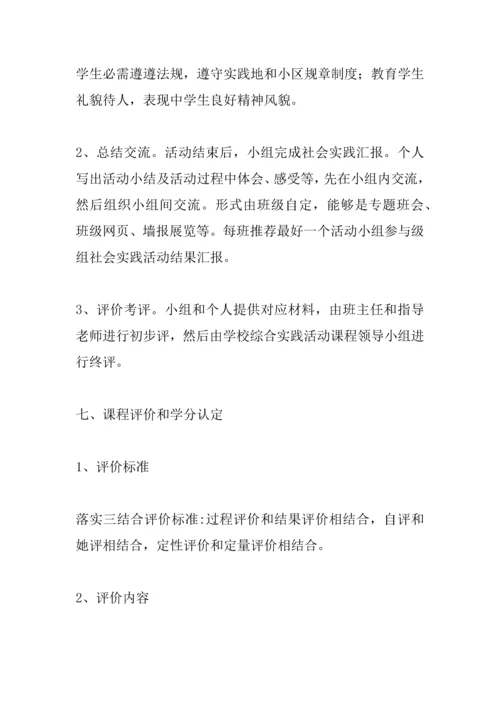 学生必需遵遵法规，遵守实践地和小区规章制度；教育学生礼貌待人，表现中学生良好精神风貌。

2、总结交流。活动结束后，小组完成社会实践汇报。个人写出活动小结及活动过程中体会、感受等，先在小组内交流，然后组织小组间交流。形式由班级自定，能够是专题班会、班级网页、墙报展览等。每班推荐最好一个活动小组参与级组社会实践活动结果汇报。

3、评价考评。小组和个人提供对应材料，由班主任和指导老师进行初步评，然后由学校综合实践活动课程领导小组进行终评。

七、课程评价和学分认定

1、评价标准

落实三结合评价标准:过程评价和结果评价相结合，自评和她评相结合，定性评价和定量评价相结合。

2、评价内容